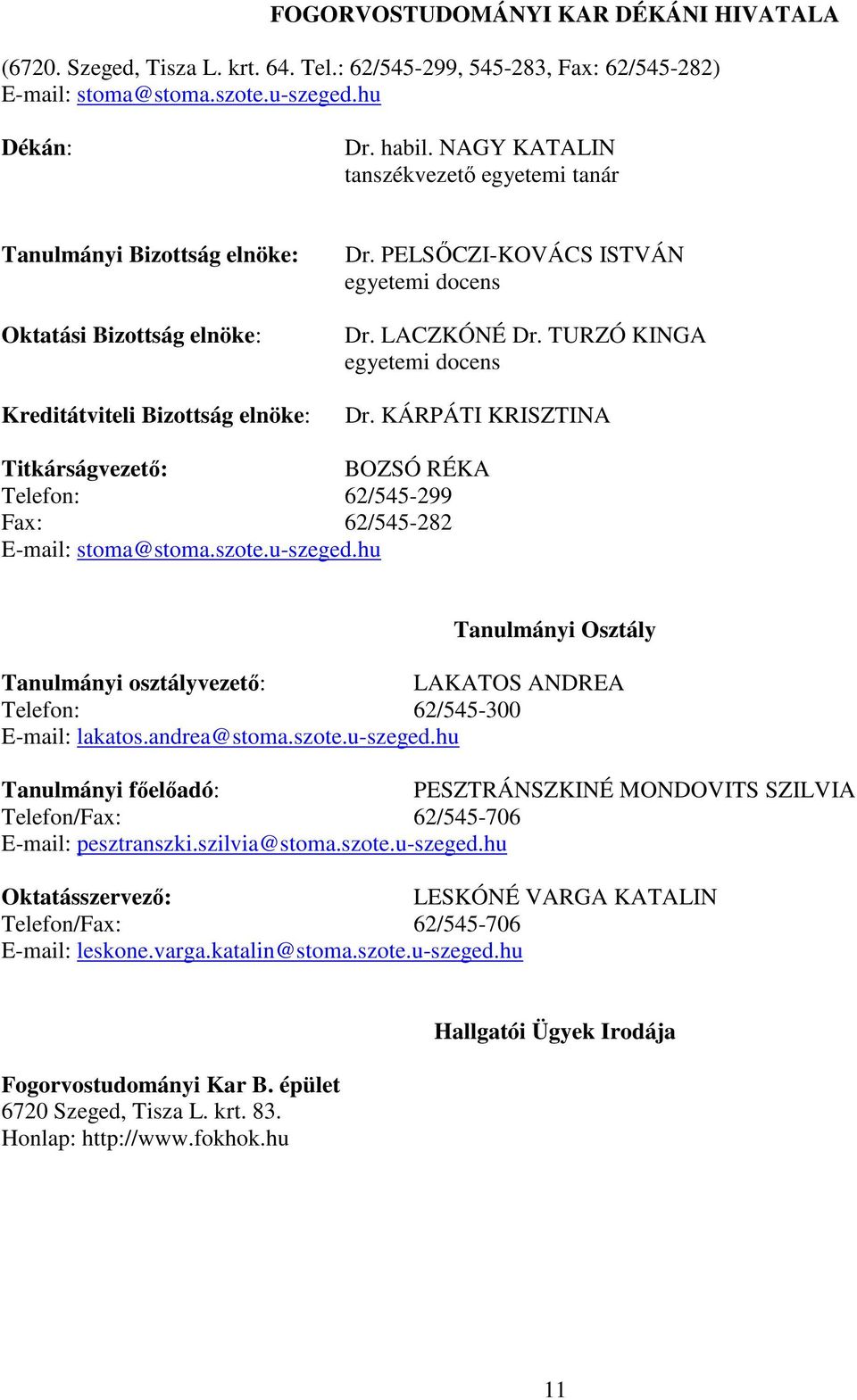 FOGORVOSTUDOMÁNYI KAR DÉKÁNI HIVATALA

(6720. Szeged, Tisza L. krt. 64. Tel.: 62/545-299, 545-283, Fax: 62/545-282)
E-mail: stoma@stoma.szote.u-szeged.hu

Dékán: Dr. habil. NAGY KATALIN
tanszékvezető egyetemi tanár

Tanulmányi Bizottság elnöke: Dr. PELSŐCZI-KOVÁCS ISTVÁN
egyetemi docens

Oktatási Bizottság elnöke: Dr. LACZKÓNÉ Dr. TURZÓ KINGA
egyetemi docens

Kreditátviteli Bizottság elnöke: Dr. KÁRPÁTI KRISZTINA

Titkárságvezető: BOZSÓ RÉKA
Telefon: 62/545-299
Fax: 62/545-282
E-mail: stoma@stoma.szote.u-szeged.hu

Tanulmányi Osztály

Tanulmányi osztályvezető: LAKATOS ANDREA
Telefon: 62/545-300
E-mail: lakatos.andrea@stoma.szote.u-szeged.hu

Tanulmányi főelőadó: PESZTRÁNSZKINÉ MONDOVITS SZILVIA
Telefon/Fax: 62/545-706
E-mail: pesztranszki.szilvia@stoma.szote.u-szeged.hu

Oktatásszervező: LESKÓNÉ VARGA KATALIN
Telefon/Fax: 62/545-706
E-mail: leskone.varga.katalin@stoma.szote.u-szeged.hu

Hallgatói Ügyek Irodája

Fogorvostudományi Kar B. épület
6720 Szeged, Tisza L. krt. 83.
Honlap: http://www.fokhok.hu

11